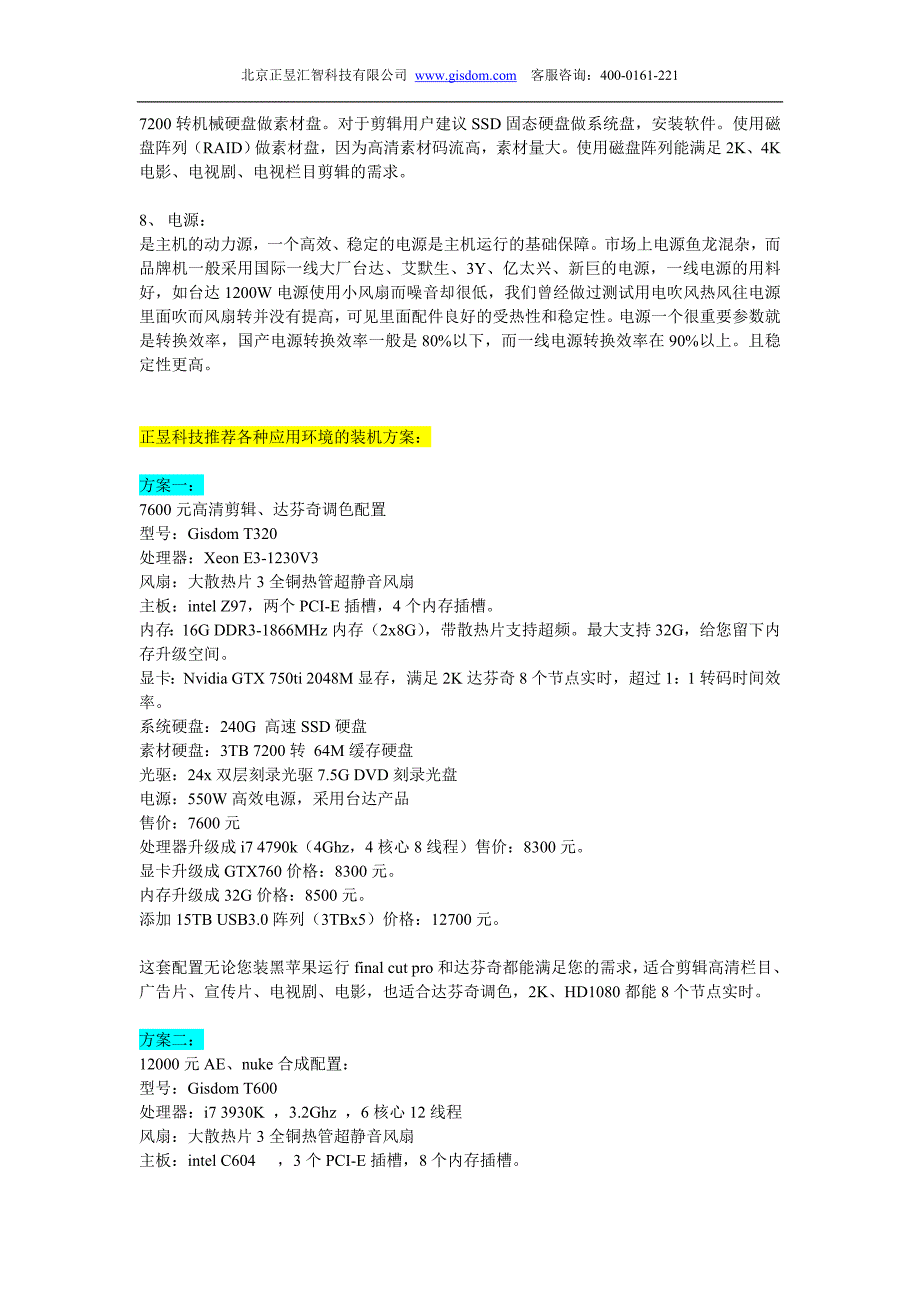 北京正昱汇智科技有限公司 www.gisdom.com 客服咨询：400-0161-221

7200 转机械硬盘做素材盘。对于剪辑用户建议 SSD 固态硬盘做系统盘，安装软件。使用磁盘阵列（RAID）做素材盘，因为高清素材码流高，素材量大。使用磁盘阵列能满足 2K、4K 电影、电视剧、电视栏目剪辑的需求。

8、 电源：
是主机的动力源，一个高效、稳定的电源是主机运行的基础保障。市场上电源鱼龙混杂，而品牌机一般采用国际一线大厂台达、艾默生、3Y、亿太兴、新巨的电源，一线电源的用料好，如台达 1200W 电源使用小风扇而噪音却很低，我们曾经做过测试用电吹风热风往电源里面吹而风扇转并没有提高，可见里面配件良好的受热性和稳定性。电源一个很重要参数就是转换效率，国产电源转换效率一般是 80%以下，而一线电源转换效率在 90%以上。且稳定性更高。

正昱科技推荐各种应用环境的装机方案：

方案一：
7600 元高清剪辑、达芬奇调色配置
型号：Gisdom T320
处理器：Xeon E3-1230V3
风扇：大散热片 3 全铜热管超静音风扇
主板：intel Z97，两个 PCI-E 插槽，4 个内存插槽。
内存：16G DDR3-1866MHz 内存（2x8G），带散热片支持超频。最大支持 32G，给您留下内存升级空间。
显卡：Nvidia GTX 750ti 2048M 显存，满足 2K 达芬奇 8 个节点实时，超过 1：1 转码时间效率。
系统硬盘：240G 高速 SSD 硬盘
素材硬盘：3TB 7200 转 64M 缓存硬盘
光驱：24x 双层刻录光驱 7.5G DVD 刻录光盘
电源：550W 高效电源，采用台达产品
售价：7600 元
处理器升级成 i7 4790k（4Ghz，4 核心 8 线程）售价：8300 元。
显卡升级成 GTX760 价格：8300 元。
内存升级成 32G 价格：8500 元。
添加 15TB USB3.0 阵列（3TBx5）价格：12700 元。

这套配置无论您装黑苹果运行 final cut pro 和达芬奇都能满足您的需求，适合剪辑高清栏目、广告片、宣传片、电视剧、电影，也适合达芬奇调色，2K、HD1080 都能 8 个节点实时。

方案二：
12000 元 AE、nuke 合成配置：
型号：Gisdom T600
处理器：i7 3930K ，3.2Ghz ，6 核心 12 线程
风扇：大散热片 3 全铜热管超静音风扇
主板：intel C604 ，3 个 PCI-E 插槽，8 个内存插槽。